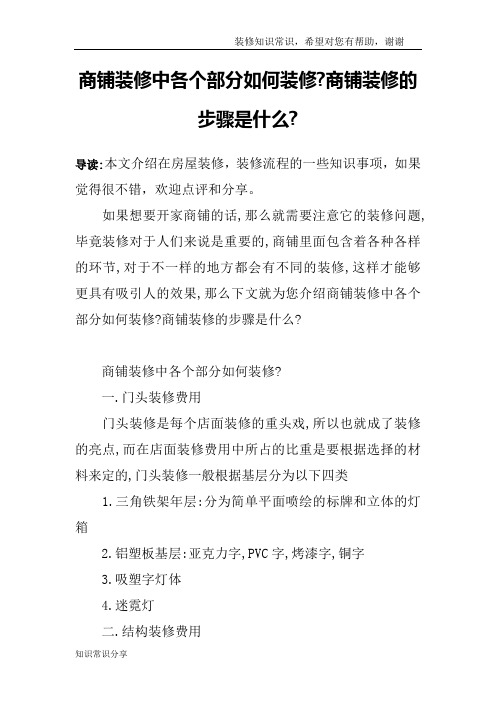 装修知识常识，希望对您有帮助，谢谢

商铺装修中各个部分如何装修?商铺装修的步骤是什么?

导读:本文介绍在房屋装修，装修流程的一些知识事项，如果觉得很不错，欢迎点评和分享。

如果想要开家商铺的话,那么就需要注意它的装修问题,毕竟装修对于人们来说是重要的,商铺里面包含着各种各样的环节,对于不一样的地方都会有不同的装修,这样才能够更具有吸引人的效果,那么下文就为您介绍商铺装修中各个部分如何装修?商铺装修的步骤是什么?

商铺装修中各个部分如何装修?

一.门头装修费用

门头装修是每个店面装修的重头戏,所以也就成了装修的亮点,而在店面装修费用中所占的比重是要根据选择的材料来定的,门头装修一般根据基层分为以下四类

1.三角铁架年层:分为简单平面喷绘的标牌和立体的灯箱

2.铝塑板基层:亚克力字,PVC字,烤漆字,铜字

3.吸塑字灯体

4.迷霓灯

二.结构装修费用

知识常识分享